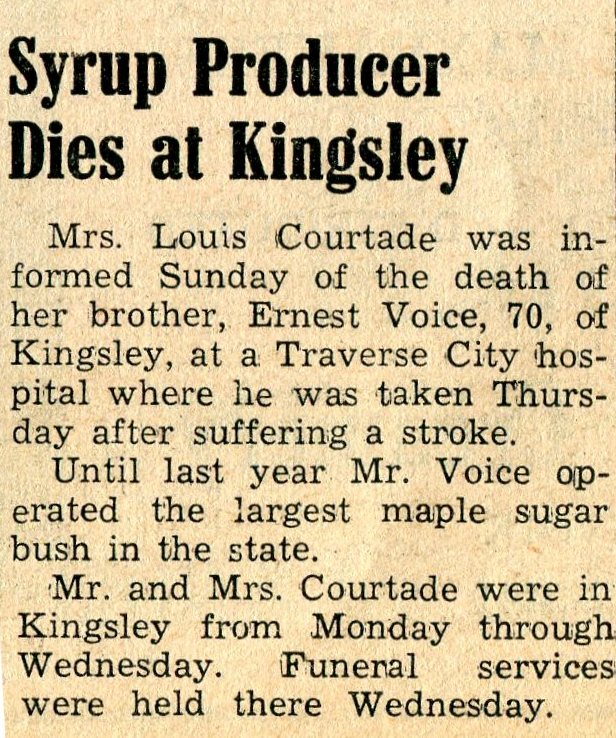 Syrup Producer Dies at Kingsley

Mrs. Louis Courtade was informed Sunday of the death of her brother, Ernest Voice, 70, of Kingsley, at a Traverse City hospital where he was taken Thursday after suffering a stroke.

Until last year Mr. Voice operated the largest maple sugar bush in the state.

Mr. and Mrs. Courtade were in Kingsley from Monday through Wednesday. Funeral services were held there Wednesday.